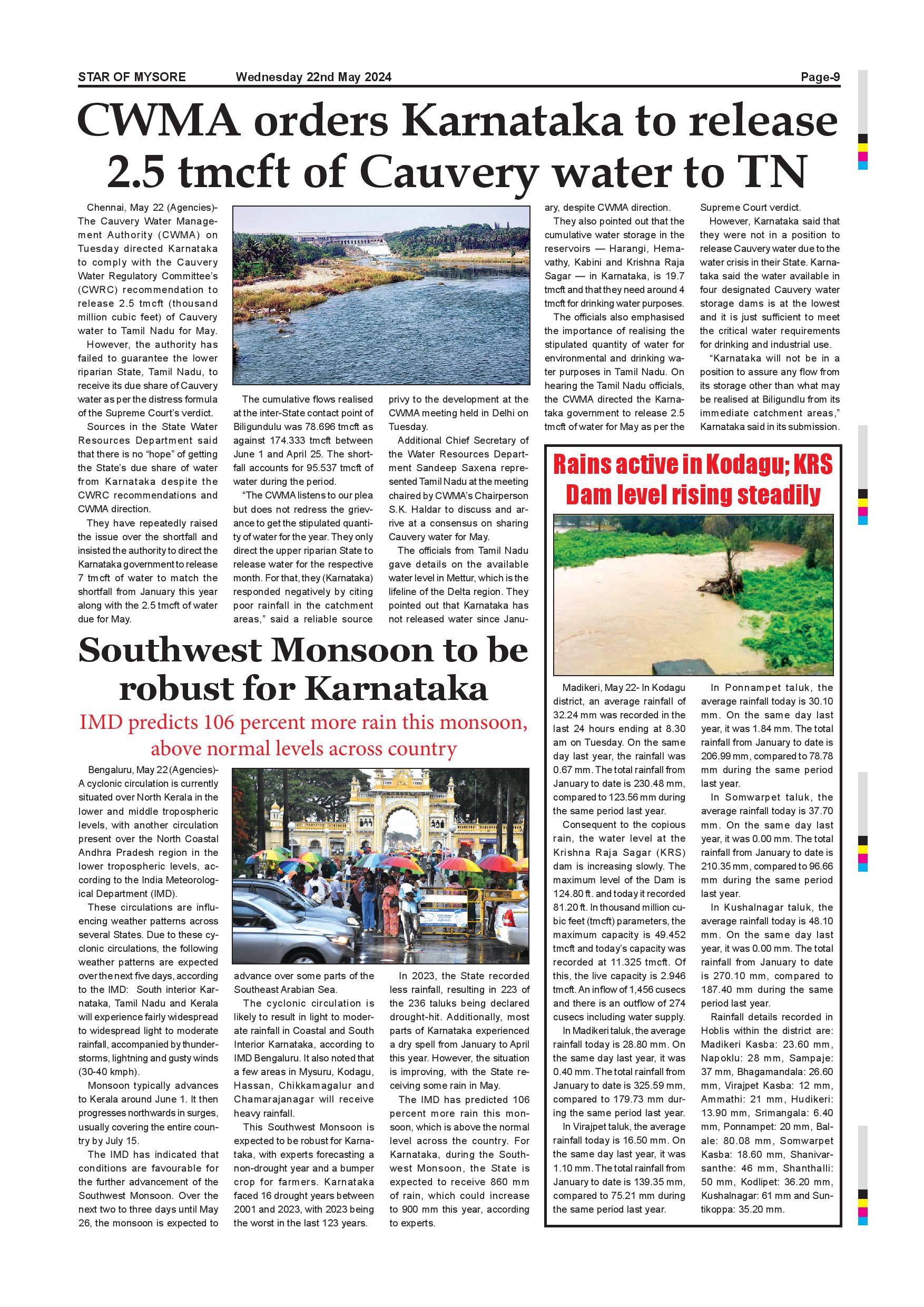 STAR OF MYSORE Wednesday 22nd May 2024 Page-9

CWMA orders Karnataka to release 2.5 tmcft of Cauvery water to TN

Chennai, May 22 (Agencies)- The Cauvery Water Management Authority (CWMA) on Tuesday directed Karnataka to comply with the Cauvery Water Regulatory Committee's (CWRC) recommendation to release 2.5 tmcft (thousand million cubic feet) of Cauvery water to Tamil Nadu for May.

However, the authority has failed to guarantee the lower riparian State, Tamil Nadu, to receive its due share of Cauvery water as per the distress formula of the Supreme Court's verdict.

Sources in the State Water Resources Department said that there is no "hope" of getting the State's due share of water from Karnataka despite the CWRC recommendations and CWMA direction.

They have repeatedly raised the issue over the shortfall and insisted the authority to direct the Karnataka government to release 7 tmcft of water to match the shortfall from January this year along with the 2.5 tmcft of water due for May.

The cumulative flows realised at the inter-State contact point of Biligundulu was 78.696 tmcft as against 174.333 tmcft between June 1 and April 25. The shortfall accounts for 95.537 tmcft of water during the period.

"The CWMA listens to our plea but does not redress the grievance to get the stipulated quantity of water for the year. They only direct the upper riparian State to release water for the respective month. For that, they (Karnataka) responded negatively by citing poor rainfall in the catchment areas," said a reliable source privy to the development at the CWMA meeting held in Delhi on Tuesday.

Additional Chief Secretary of the Water Resources Department Sandeep Saxena represented Tamil Nadu at the meeting chaired by CWMA's Chairperson S.K. Haldar to discuss and arrive at a consensus on sharing Cauvery water for May.

The officials from Tamil Nadu gave details on the available water level in Mettur, which is the lifeline of the Delta region. They pointed out that Karnataka has not released water since January, despite CWMA direction.

They also pointed out that the cumulative water storage in the reservoirs — Harangi, Hemavathy, Kabini and Krishna Raja Sagar — in Karnataka, is 19.7 tmcft and that they need around 4 tmcft for drinking water purposes.

The officials also emphasised the importance of realising the stipulated quantity of water for environmental and drinking water purposes in Tamil Nadu. On hearing the Tamil Nadu officials, the CWMA directed the Karnataka government to release 2.5 tmcft of water for May as per the Supreme Court verdict.

However, Karnataka said that they were not in a position to release Cauvery water due to the water crisis in their State. Karnataka said the water available in four designated Cauvery water storage dams is at the lowest and it is just sufficient to meet the critical water requirements for drinking and industrial use.

"Karnataka will not be in a position to assure any flow from its storage other than what may be realised at Biligundlu from its immediate catchment areas," Karnataka said in its submission.

Southwest Monsoon to be robust for Karnataka

IMD predicts 106 percent more rain this monsoon, above normal levels across country

Bengaluru, May 22 (Agencies)- A cyclonic circulation is currently situated over North Kerala in the lower and middle tropospheric levels, with another circulation present over the North Coastal Andhra Pradesh region in the lower tropospheric levels, according to the India Meteorological Department (IMD).

These circulations are influencing weather patterns across several States. Due to these cyclonic circulations, the following weather patterns are expected over the next five days, according to the IMD: South interior Karnataka, Tamil Nadu and Kerala will experience fairly widespread to widespread light to moderate rainfall, accompanied by thunderstorms, lightning and gusty winds (30-40 kmph).

Monsoon typically advances to Kerala around June 1. It then progresses northwards in surges, usually covering the entire country by July 15.

The IMD has indicated that conditions are favourable for the further advancement of the Southwest Monsoon. Over the next two to three days until May 26, the monsoon is expected to advance over some parts of the Southeast Arabian Sea.

The cyclonic circulation is likely to result in light to moderate rainfall in Coastal and South Interior Karnataka, according to IMD Bengaluru. It also noted that a few areas in Mysuru, Kodagu, Hassan, Chikkamagalur and Chamarajanagar will receive heavy rainfall.

This Southwest Monsoon is expected to be robust for Karnataka, with experts forecasting a non-drought year and a bumper crop for farmers. Karnataka faced 16 drought years between 2001 and 2023, with 2023 being the worst in the last 123 years.

In 2023, the State recorded less rainfall, resulting in 223 of the 236 taluks being declared drought-hit. Additionally, most parts of Karnataka experienced a dry spell from January to April this year. However, the situation is improving, with the State receiving some rain in May.

The IMD has predicted 106 percent more rain this monsoon, which is above the normal level across the country. For Karnataka, during the Southwest Monsoon, the State is expected to receive 860 mm of rain, which could increase to 900 mm this year, according to experts.

Rains active in Kodagu; KRS Dam level rising steadily

Madikeri, May 22- In Kodagu district, an average rainfall of 32.24 mm was recorded in the last 24 hours ending at 8.30 am on Tuesday. On the same day last year, the rainfall was 0.67 mm. The total rainfall from January to date is 230.48 mm, compared to 123.56 mm during the same period last year.

Consequent to the copious rain, the water level at the Krishna Raja Sagar (KRS) dam is increasing slowly. The maximum level of the Dam is 124.80 ft. and today it recorded 81.20 ft. In thousand million cubic feet (tmcft) parameters, the maximum capacity is 49.452 tmcft and today's capacity was recorded at 11.325 tmcft. Of this, the live capacity is 2.946 tmcft. An inflow of 1,456 cusecs and there is an outflow of 274 cusecs including water supply.

In Madikeri taluk, the average rainfall today is 28.80 mm. On the same day last year, it was 0.40 mm. The total rainfall from January to date is 325.59 mm, compared to 179.73 mm during the same period last year.

In Virajpet taluk, the average rainfall today is 16.50 mm. On the same day last year, it was 1.10 mm. The total rainfall from January to date is 139.35 mm, compared to 75.21 mm during the same period last year.

In Ponnampet taluk, the average rainfall today is 30.10 mm. On the same day last year, it was 1.84 mm. The total rainfall from January to date is 206.99 mm, compared to 78.78 mm during the same period last year.

In Somwarpet taluk, the average rainfall today is 37.70 mm. On the same day last year, it was 0.00 mm. The total rainfall from January to date is 210.35 mm, compared to 96.66 mm during the same period last year.

In Kushalnagar taluk, the average rainfall today is 48.10 mm. On the same day last year, it was 0.00 mm. The total rainfall from January to date is 270.10 mm, compared to 187.40 mm during the same period last year.

Rainfall details recorded in Hoblis within the district are: Madikeri Kasba: 23.60 mm, Napoklu: 28 mm, Sampaje: 37 mm, Bhagamandala: 26.60 mm, Virajpet Kasba: 12 mm, Ammathi: 21 mm, Hudikeri: 13.90 mm, Srimangala: 6.40 mm, Ponnampet: 20 mm, Balale: 80.08 mm, Somwarpet Kasba: 18.60 mm, Shanivarsanthe: 46 mm, Shanthalli: 50 mm, Kodlipet: 36.20 mm, Kushalnagar: 61 mm and Suntikoppa: 35.20 mm.